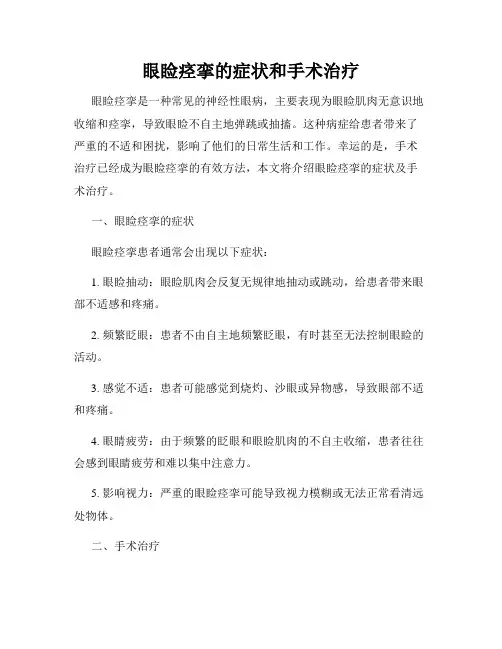 眼睑痉挛的症状和手术治疗

眼睑痉挛是一种常见的神经性眼病，主要表现为眼睑肌肉无意识地收缩和痉挛，导致眼睑不自主地弹跳或抽搐。这种病症给患者带来了严重的不适和困扰，影响了他们的日常生活和工作。幸运的是，手术治疗已经成为眼睑痉挛的有效方法，本文将介绍眼睑痉挛的症状及手术治疗。

一、眼睑痉挛的症状

眼睑痉挛患者通常会出现以下症状：

1. 眼睑抽动：眼睑肌肉会反复无规律地抽动或跳动，给患者带来眼部不适感和疼痛。

2. 频繁眨眼：患者不由自主地频繁眨眼，有时甚至无法控制眼睑的活动。

3. 感觉不适：患者可能感觉到烧灼、沙眼或异物感，导致眼部不适和疼痛。

4. 眼睛疲劳：由于频繁的眨眼和眼睑肌肉的不自主收缩，患者往往会感到眼睛疲劳和难以集中注意力。

5. 影响视力：严重的眼睑痉挛可能导致视力模糊或无法正常看清远处物体。

二、手术治疗